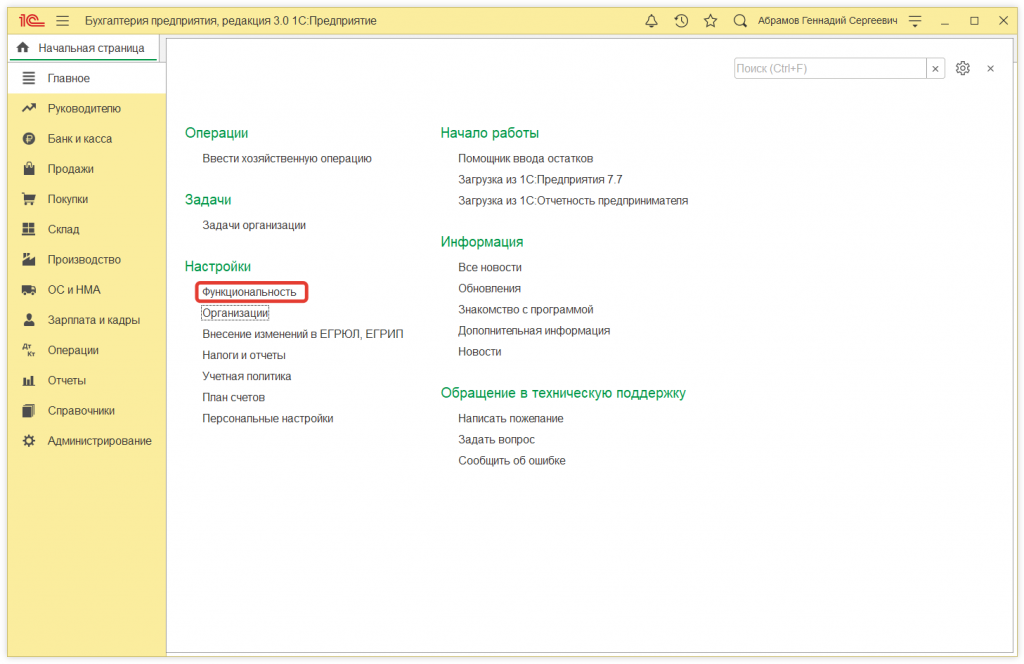 1С Бухгалтерия предприятия, редакция 3.0 1С:Предприятие Абрамов Геннадий Сергеевич

Начальная страница

Главное
Руководителю
Банк и касса
Продажи
Покупки
Склад
Производство
ОС и НМА
Зарплата и кадры
Операции
Отчеты
Справочники
Администрирование

Поиск (Ctrl+F)

Операции
Ввести хозяйственную операцию

Задачи
Задачи организации

Настройки
Функциональность
Организации
Внесение изменений в ЕГРЮЛ, ЕГРИП
Налоги и отчеты
Учетная политика
План счетов
Персональные настройки

Начало работы
Помощник ввода остатков
Загрузка из 1С:Предприятия 7.7
Загрузка из 1С:Отчетность предпринимателя

Информация
Все новости
Обновления
Знакомство с программой
Дополнительная информация
Новости

Обращение в техническую поддержку
Написать пожелание
Задать вопрос
Сообщить об ошибке